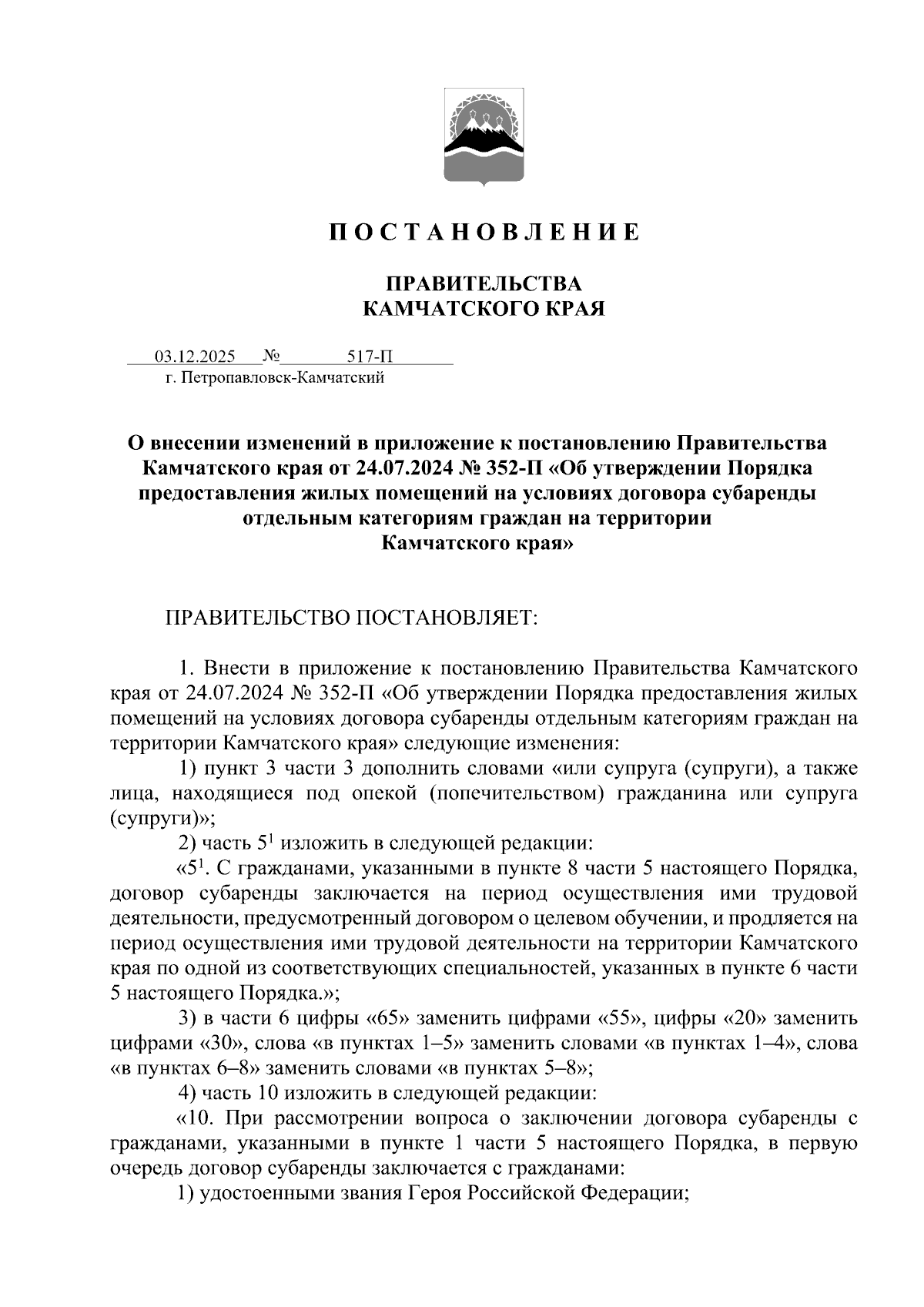 П О С Т А Н О В Л Е Н И Е

ПРАВИТЕЛЬСТВА
КАМЧАТСКОГО КРАЯ

03.12.2025 № 517-П
г. Петропавловск-Камчатский

О внесении изменений в приложение к постановлению Правительства Камчатского края от 24.07.2024 № 352-П «Об утверждении Порядка предоставления жилых помещений на условиях договора субаренды отдельным категориям граждан на территории Камчатского края»

ПРАВИТЕЛЬСТВО ПОСТАНОВЛЯЕТ:

1. Внести в приложение к постановлению Правительства Камчатского края от 24.07.2024 № 352-П «Об утверждении Порядка предоставления жилых помещений на условиях договора субаренды отдельным категориям граждан на территории Камчатского края» следующие изменения:

1) пункт 3 части 3 дополнить словами «или супруга (супруги), а также лица, находящиеся под опекой (попечительством) гражданина или супруга (супруги)»;

2) часть $5^1$ изложить в следующей редакции:

«$5^1$. С гражданами, указанными в пункте 8 части 5 настоящего Порядка, договор субаренды заключается на период осуществления ими трудовой деятельности, предусмотренный договором о целевом обучении, и продляется на период осуществления ими трудовой деятельности на территории Камчатского края по одной из соответствующих специальностей, указанных в пункте 6 части 5 настоящего Порядка.»;

3) в части 6 цифры «65» заменить цифрами «55», цифры «20» заменить цифрами «30», слова «в пунктах 1–5» заменить словами «в пунктах 1–4», слова «в пунктах 6–8» заменить словами «в пунктах 5–8»;

4) часть 10 изложить в следующей редакции:

«10. При рассмотрении вопроса о заключении договора субаренды с гражданами, указанными в пункте 1 части 5 настоящего Порядка, в первую очередь договор субаренды заключается с гражданами:

1) удостоенными звания Героя Российской Федерации;